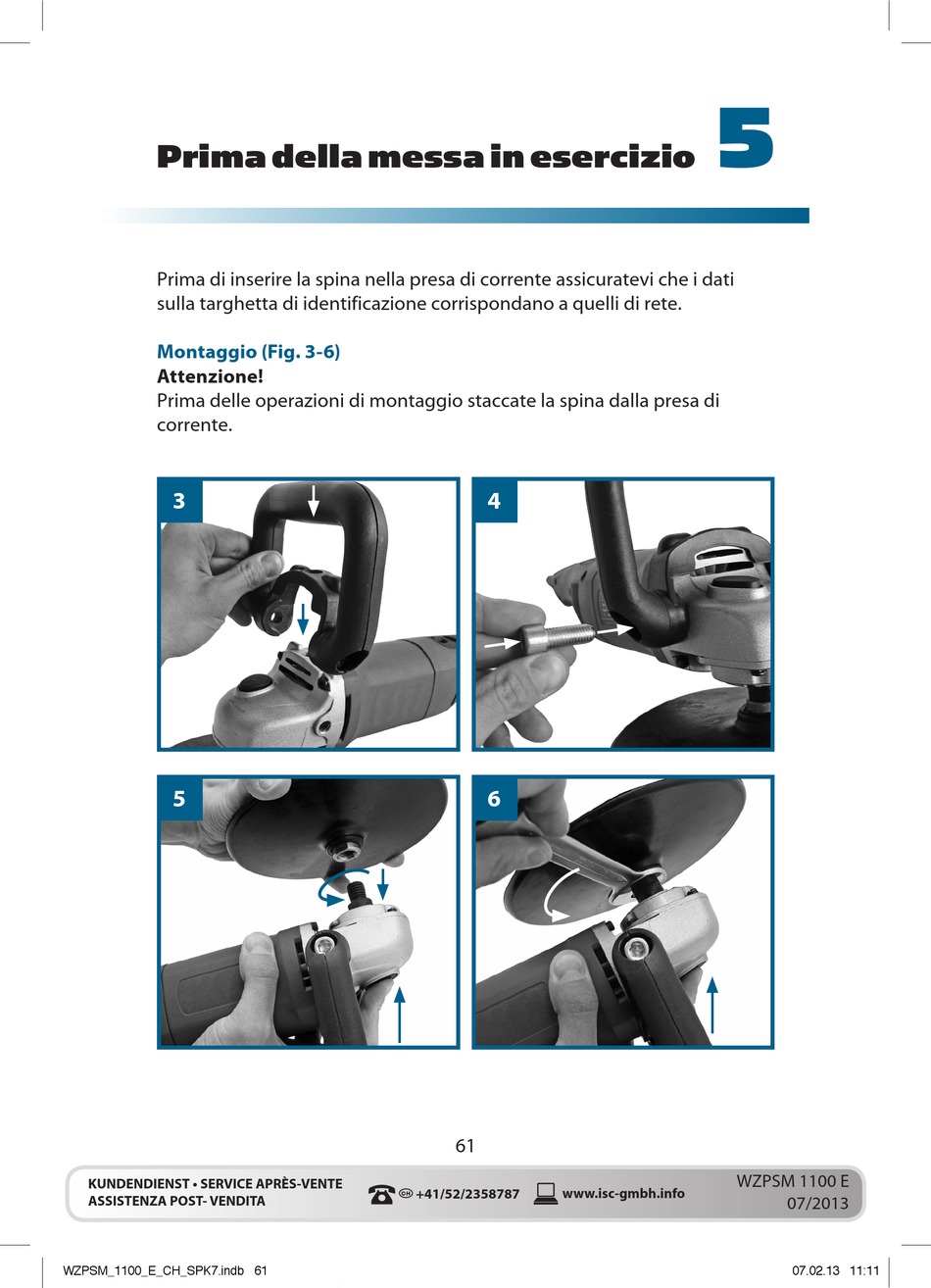 Prima della messa in esercizio 5

Prima di inserire la spina nella presa di corrente assicuratevi che i dati sulla targhetta di identificazione corrispondano a quelli di rete.

Montaggio (Fig. 3-6)
Attenzione!
Prima delle operazioni di montaggio staccate la spina dalla presa di corrente.

3

4

5

6

61

KUNDENDIENST • SERVICE APRÈS-VENTE
ASSISTENZA POST- VENDITA

CH +41/52/2358787 www.isc-gmbh.info

WZPSM 1100 E
07/2013

WZPSM_1100_E_CH_SPK7.indb 61

07.02.13 11:11